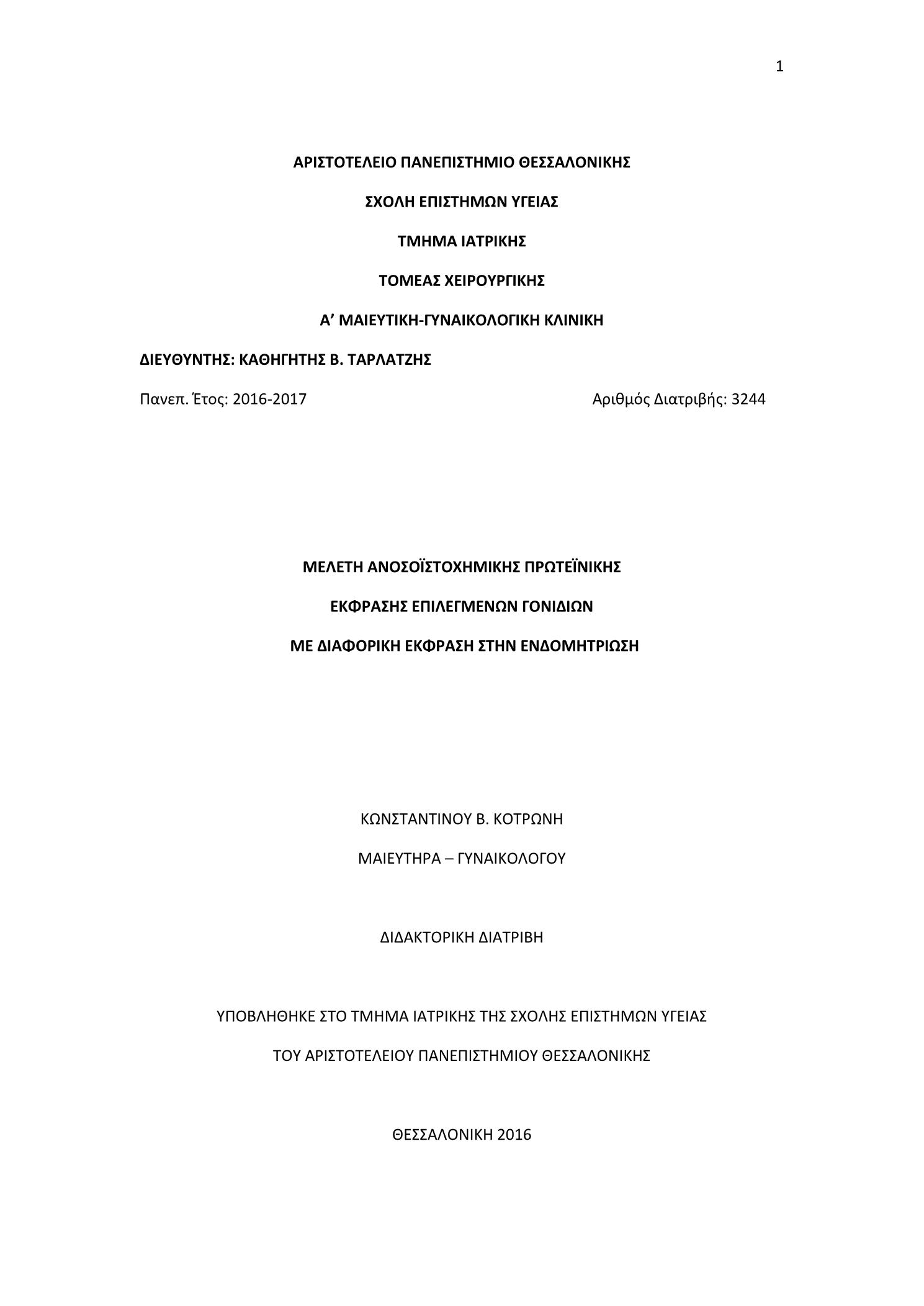 1

ΑΡΙΣΤΟΤΕΛΕΙΟ ΠΑΝΕΠΙΣΤΗΜΙΟ ΘΕΣΣΑΛΟΝΙΚΗΣ

ΣΧΟΛΗ ΕΠΙΣΤΗΜΩΝ ΥΓΕΙΑΣ

ΤΜΗΜΑ ΙΑΤΡΙΚΗΣ

ΤΟΜΕΑΣ ΧΕΙΡΟΥΡΓΙΚΗΣ

Α’ ΜΑΙΕΥΤΙΚΗ-ΓΥΝΑΙΚΟΛΟΓΙΚΗ ΚΛΙΝΙΚΗ

ΔΙΕΥΘΥΝΤΗΣ: ΚΑΘΗΓΗΤΗΣ Β. ΤΑΡΛΑΤΖΗΣ

Πανεπ. Έτος: 2016-2017

Αριθμός Διατριβής: 3244

ΜΕΛΕΤΗ ΑΝΟΣΟΪΣΤΟΧΗΜΙΚΗΣ ΠΡΩΤΕΪΝΙΚΗΣ

ΕΚΦΡΑΣΗΣ ΕΠΙΛΕΓΜΕΝΩΝ ΓΟΝΙΔΙΩΝ

ΜΕ ΔΙΑΦΟΡΙΚΗ ΕΚΦΡΑΣΗ ΣΤΗΝ ΕΝΔΟΜΗΤΡΙΩΣΗ

ΚΩΝΣΤΑΝΤΙΝΟΥ Β. ΚΟΤΡΩΝΗ

ΜΑΙΕΥΤΗΡΑ – ΓΥΝΑΙΚΟΛΟΓΟΥ

ΔΙΔΑΚΤΟΡΙΚΗ ΔΙΑΤΡΙΒΗ

ΥΠΟΒΛΗΘΗΚΕ ΣΤΟ ΤΜΗΜΑ ΙΑΤΡΙΚΗΣ ΤΗΣ ΣΧΟΛΗΣ ΕΠΙΣΤΗΜΩΝ ΥΓΕΙΑΣ

ΤΟΥ ΑΡΙΣΤΟΤΕΛΕΙΟΥ ΠΑΝΕΠΙΣΤΗΜΙΟΥ ΘΕΣΣΑΛΟΝΙΚΗΣ

ΘΕΣΣΑΛΟΝΙΚΗ 2016